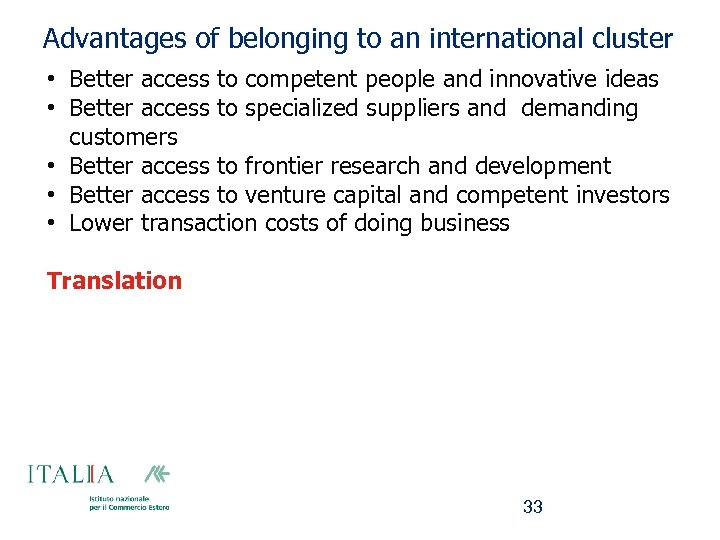 Advantages of belonging to an international cluster

• Better access to competent people and innovative ideas
• Better access to specialized suppliers and demanding customers
• Better access to frontier research and development
• Better access to venture capital and competent investors
• Lower transaction costs of doing business

Translation

ITALIA

Istituto nazionale
per il Commercio Estero

33